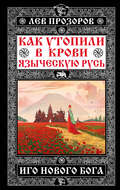 ЛЕВ ПРОЗОРОВ

КАК УТОПИЛИ В КРОВИ ЯЗЫЧЕСКУЮ РУСЬ

ИГО НОВОГО БОГА